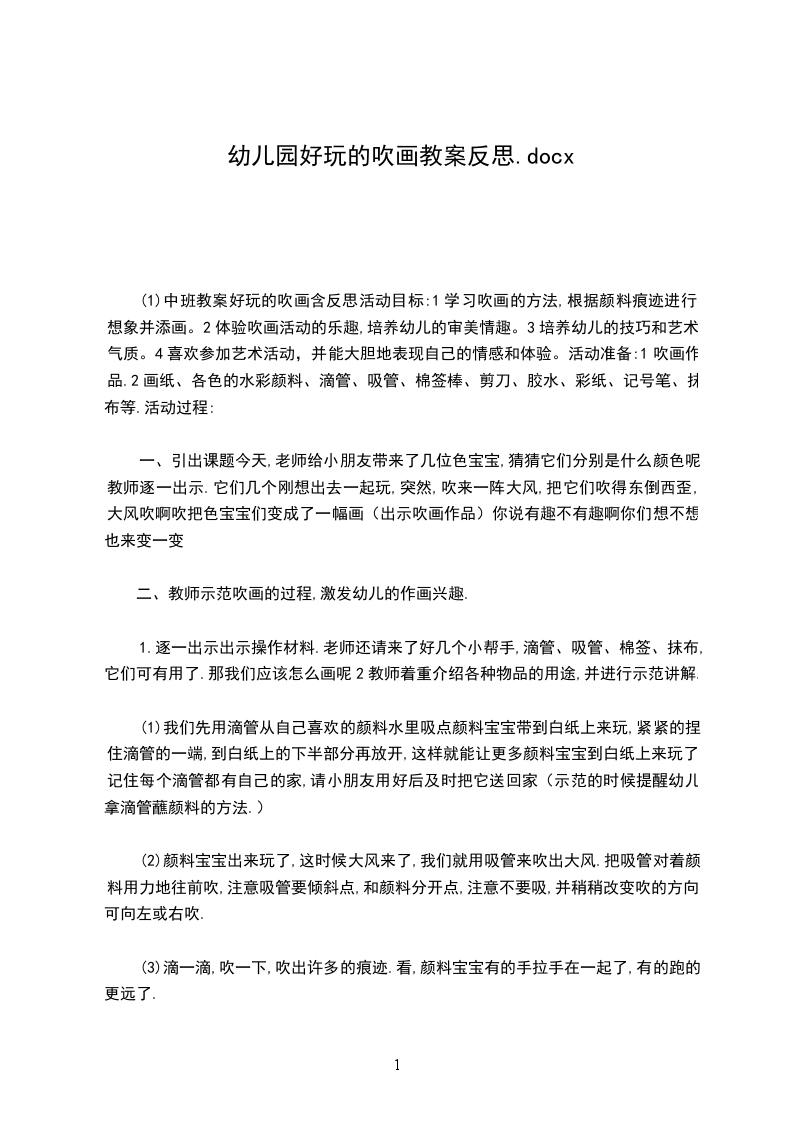 幼儿园好玩的吹画教案反思.docx

⑴中班教案好玩的吹画含反思活动目标:1学习吹画的方法,根据颜料痕迹进行想象并添画。2体验吹画活动的乐趣,培养幼儿的审美情趣。3培养幼儿的技巧和艺术气质。4喜欢参加艺术活动，并能大胆地表现自己的情感和体验。活动准备:1吹画作品.2画纸、各色的水彩颜料、滴管、吸管、棉签棒、剪刀、胶水、彩纸、记号笔、抹布等.活动过程:

一、引出课题今天,老师给小朋友带来了几位色宝宝,猜猜它们分别是什么颜色呢教师逐一出示.它们几个刚想出去一起玩,突然,吹来一阵大风,把它们吹得东倒西歪,大风吹啊吹把色宝宝们变成了一幅画（出示吹画作品）你说有趣不有趣啊你们想不想也来变一变

二、教师示范吹画的过程,激发幼儿的作画兴趣.

1.逐一出示出示操作材料.老师还请来了好几个小帮手,滴管、吸管、棉签、抹布,它们可有用了.那我们应该怎么画呢2教师着重介绍各种物品的用途,并进行示范讲解.

⑴我们先用滴管从自己喜欢的颜料水里吸点颜料宝宝带到白纸上来玩,紧紧的捏住滴管的一端,到白纸上的下半部分再放开,这样就能让更多颜料宝宝到白纸上来玩了记住每个滴管都有自己的家,请小朋友用好后及时把它送回家（示范的时候提醒幼儿拿滴管蘸颜料的方法.）

⑵颜料宝宝出来玩了,这时候大风来了,我们就用吸管来吹出大风.把吸管对着颜料用力地往前吹,注意吸管要倾斜点,和颜料分开点,注意不要吸,并稍稍改变吹的方向可向左或右吹.

⑶滴一滴,吹一下,吹出许多的痕迹.看,颜料宝宝有的手拉手在一起了,有的跑的更远了.

1